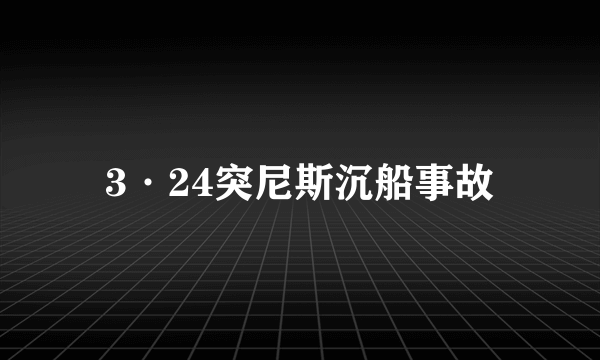 3·24突尼斯沉船事故